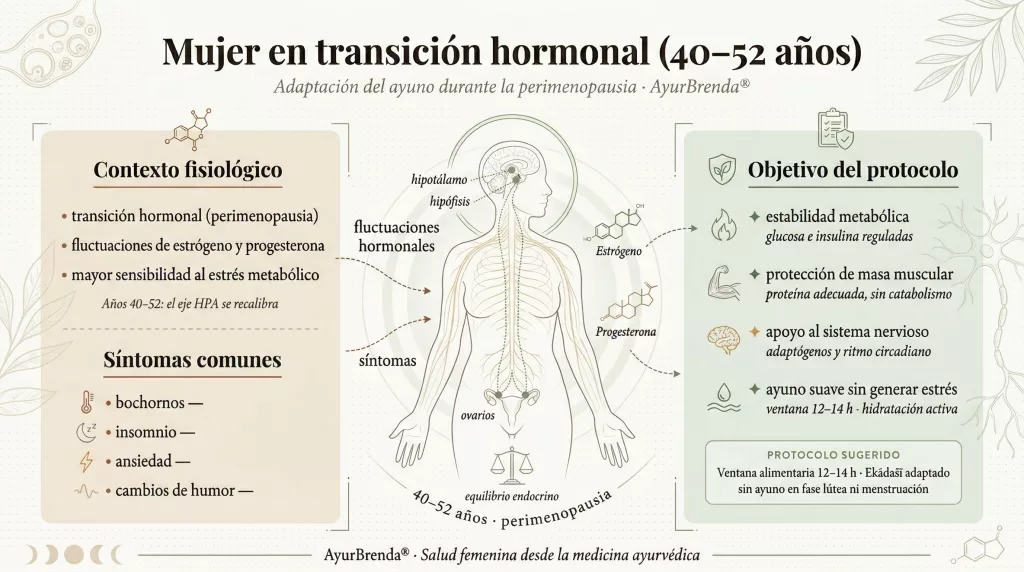 Mujer en transición hormonal (40–52 años)

Adaptación del ayuno durante la perimenopausia · AyurBrenda®

Contexto fisiológico

• transición hormonal (perimenopausia)
• fluctuaciones de estrógeno y progesterona
• mayor sensibilidad al estrés metabólico

Años 40–52: el eje HPA se recalibra

Síntomas comunes

• bochornos —
• insomnio —
• ansiedad —
• cambios de humor —

hipotálamo
hipófisis
fluctuaciones hormonales
síntomas
ovarios
Estrógeno
Progesterona
equilibrio endocrino
40–52 años · perimenopausia

Objetivo del protocolo

✦ estabilidad metabólica
glucosa e insulina reguladas

✦ protección de masa muscular
proteína adecuada, sin catabolismo

✦ apoyo al sistema nervioso
adaptógenos y ritmo circadiano

✦ ayuno suave sin generar estrés
ventana 12–14 h · hidratación activa

PROTOCOLO SUGERIDO
Ventana alimentaria 12–14 h · Ekādaśī adaptado sin ayuno en fase lútea ni menstruación

AyurBrenda® · Salud femenina desde la medicina ayurvédica